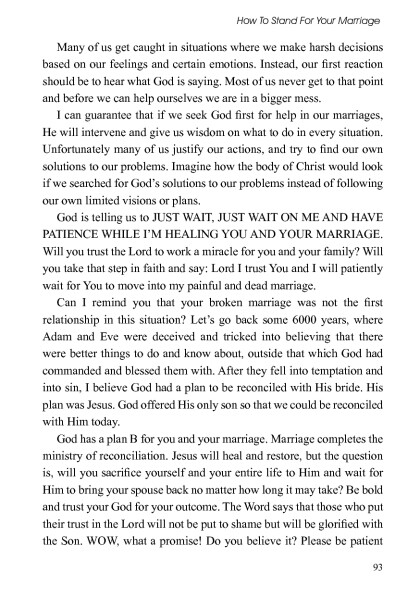 How To Stand For Your Marriage

Many of us get caught in situations where we make harsh decisions based on our feelings and certain emotions. Instead, our first reaction should be to hear what God is saying. Most of us never get to that point and before we can help ourselves we are in a bigger mess.

I can guarantee that if we seek God first for help in our marriages, He will intervene and give us wisdom on what to do in every situation. Unfortunately many of us justify our actions, and try to find our own solutions to our problems. Imagine how the body of Christ would look if we searched for God's solutions to our problems instead of following our own limited visions or plans.

God is telling us to JUST WAIT, JUST WAIT ON ME AND HAVE PATIENCE WHILE I'M HEALING YOU AND YOUR MARRIAGE. Will you trust the Lord to work a miracle for you and your family? Will you take that step in faith and say: Lord I trust You and I will patiently wait for You to move into my painful and dead marriage.

Can I remind you that your broken marriage was not the first relationship in this situation? Let's go back some 6000 years, where Adam and Eve were deceived and tricked into believing that there were better things to do and know about, outside that which God had commanded and blessed them with. After they fell into temptation and into sin, I believe God had a plan to be reconciled with His bride. His plan was Jesus. God offered His only son so that we could be reconciled with Him today.

God has a plan B for you and your marriage. Marriage completes the ministry of reconciliation. Jesus will heal and restore, but the question is, will you sacrifice yourself and your entire life to Him and wait for Him to bring your spouse back no matter how long it may take? Be bold and trust your God for your outcome. The Word says that those who put their trust in the Lord will not be put to shame but will be glorified with the Son. WOW, what a promise! Do you believe it? Please be patient

93